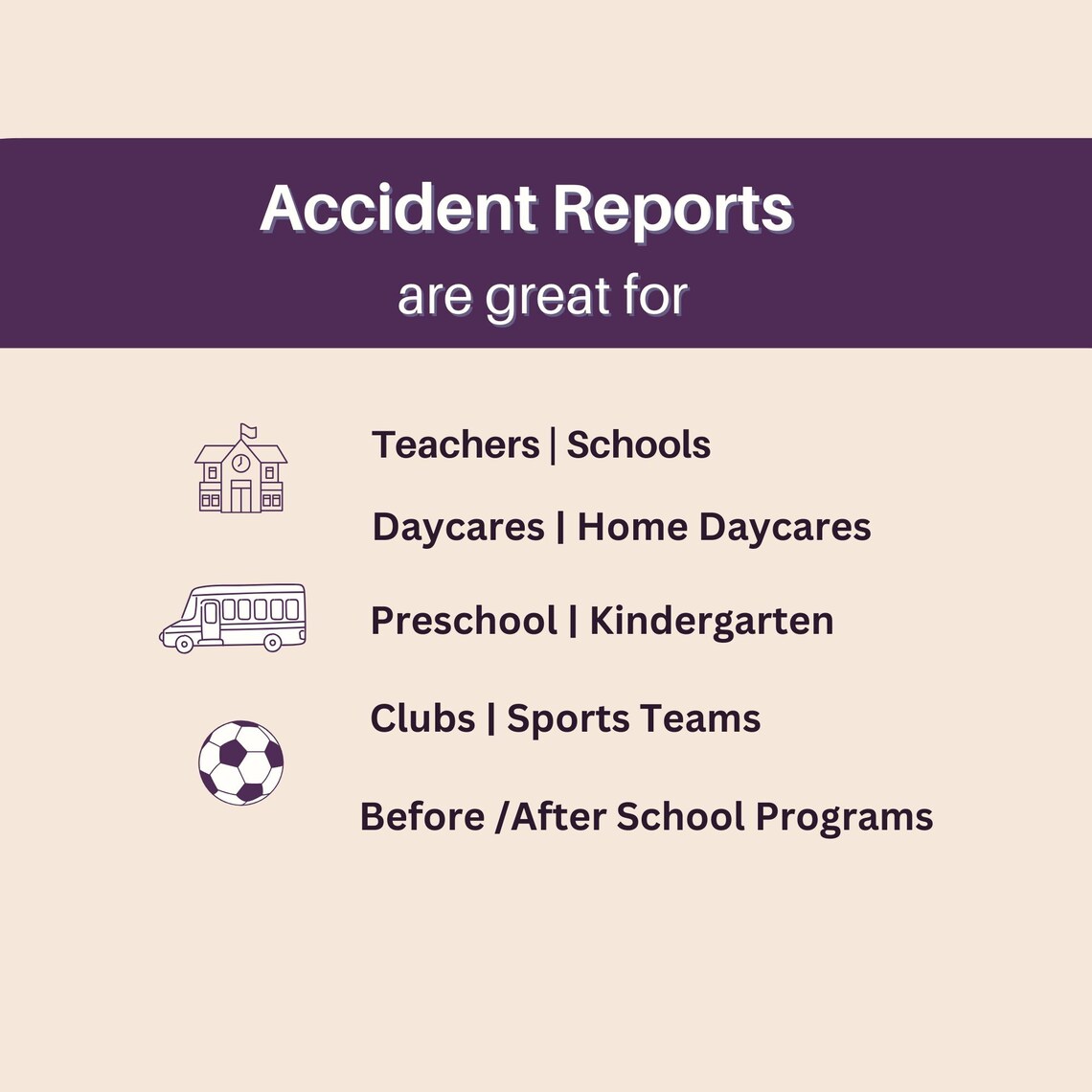 Accident Reports
are great for

Teachers | Schools

Daycares | Home Daycares

Preschool | Kindergarten

Clubs | Sports Teams

Before /After School Programs